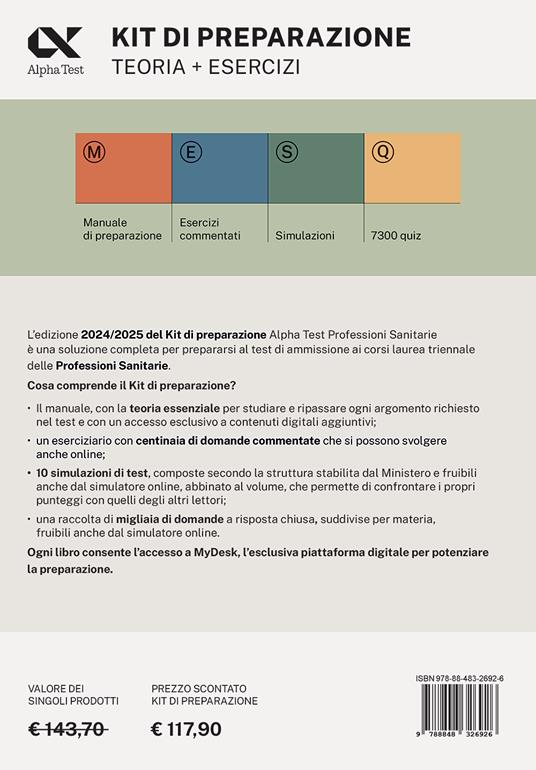 Alpha Test

KIT DI PREPARAZIONE
TEORIA + ESERCIZI

M
Manuale di preparazione

E
Esercizi commentati

S
Simulazioni

Q
7300 quiz

L'edizione 2024/2025 del Kit di preparazione Alpha Test Professioni Sanitarie è una soluzione completa per prepararsi al test di ammissione ai corsi laurea triennale delle Professioni Sanitarie.

Cosa comprende il Kit di preparazione?

• Il manuale, con la teoria essenziale per studiare e ripassare ogni argomento richiesto nel test e con un accesso esclusivo a contenuti digitali aggiuntivi;
• un eserciziario con centinaia di domande commentate che si possono svolgere anche online;
• 10 simulazioni di test, composte secondo la struttura stabilita dal Ministero e fruibili anche dal simulatore online, abbinato al volume, che permette di confrontare i propri punteggi con quelli degli altri lettori;
• una raccolta di migliaia di domande a risposta chiusa, suddivise per materia, fruibili anche dal simulatore online.

Ogni libro consente l'accesso a MyDesk, l'esclusiva piattaforma digitale per potenziare la preparazione.

VALORE DEI SINGOLI PRODOTTI
€ 143,70

PREZZO SCONTATO KIT DI PREPARAZIONE
€ 117,90

ISBN 978-88-483-2692-6
9 788848 326926